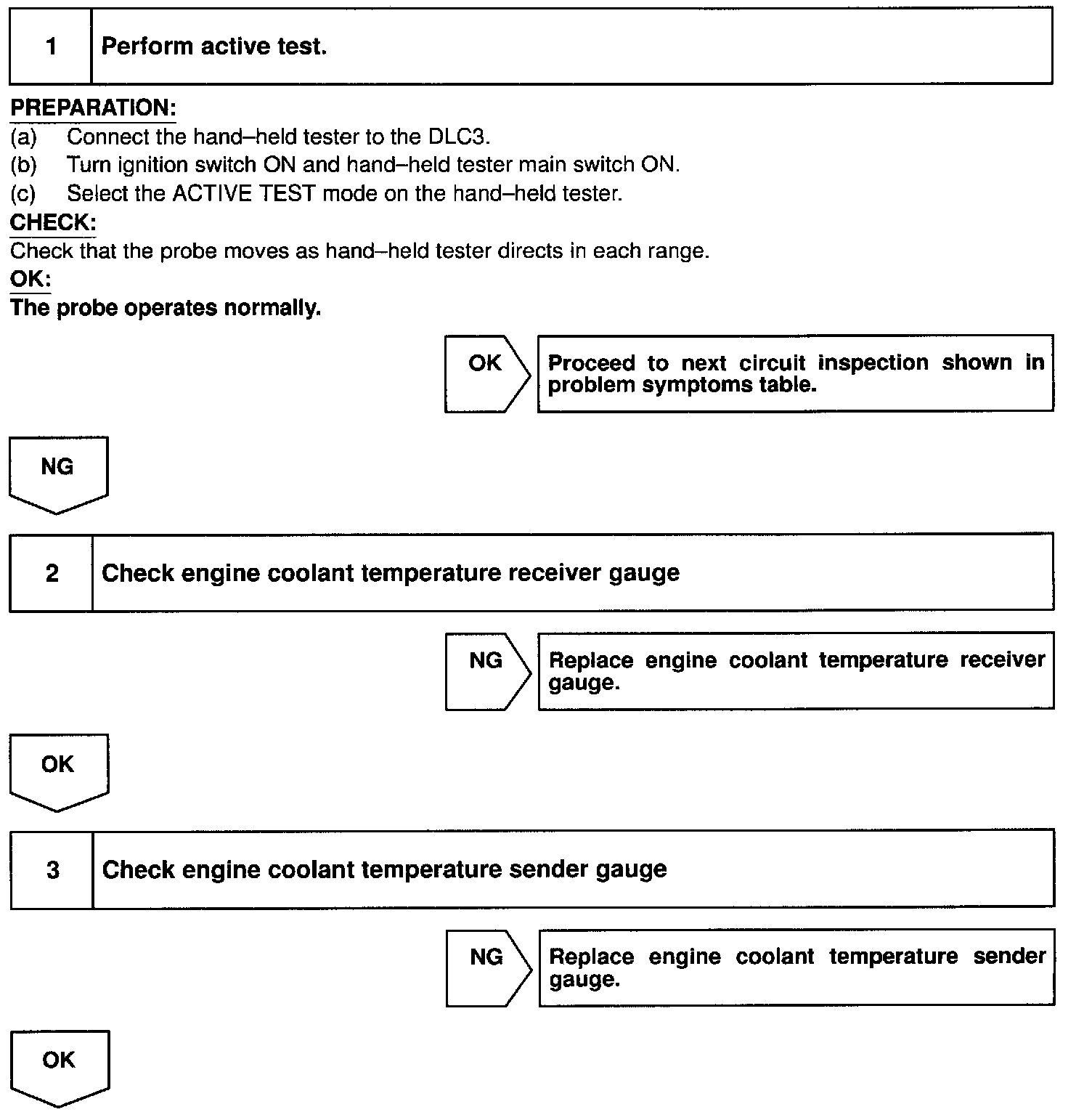 1 Perform active test.

PREPARATION:
(a) Connect the hand–held tester to the DLC3.
(b) Turn ignition switch ON and hand–held tester main switch ON.
(c) Select the ACTIVE TEST mode on the hand–held tester.
CHECK:
Check that the probe moves as hand–held tester directs in each range.
OK:
The probe operates normally.

OK Proceed to next circuit inspection shown in problem symptoms table.

NG

2 Check engine coolant temperature receiver gauge

NG Replace engine coolant temperature receiver gauge.

OK

3 Check engine coolant temperature sender gauge

NG Replace engine coolant temperature sender gauge.

OK